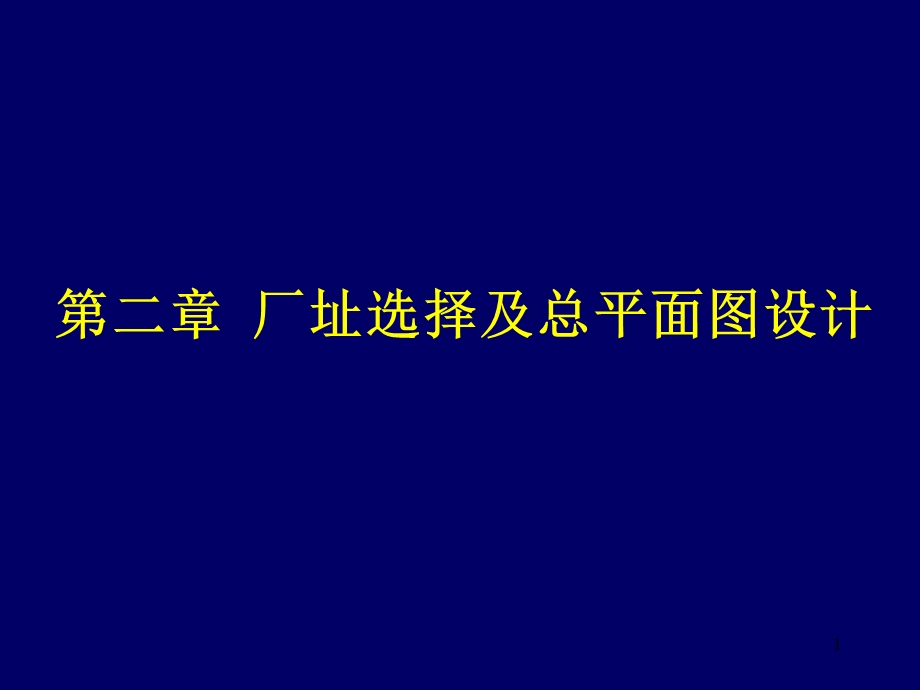 第二章 厂址选择及总平面图设计

1